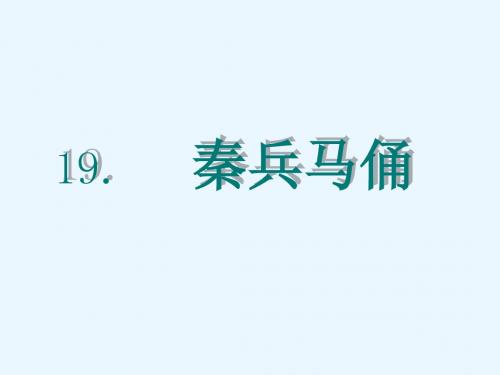 19. 秦兵马俑